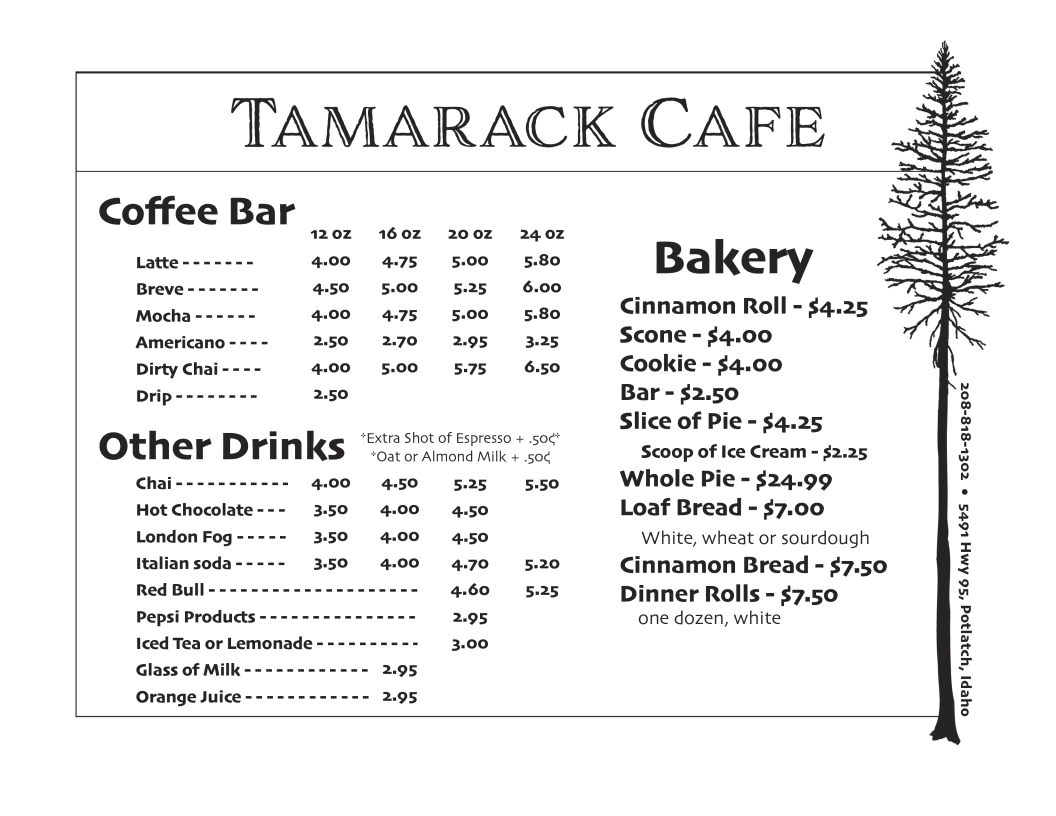 TAMARACK CAFE

Coffee Bar

| | 12 oz | 16 oz | 20 oz | 24 oz |
|---|---|---|---|---|
| Latte - - - - - - - | 4.00 | 4.75 | 5.00 | 5.80 |
| Breve - - - - - - - | 4.50 | 5.00 | 5.25 | 6.00 |
| Mocha - - - - - - | 4.00 | 4.75 | 5.00 | 5.80 |
| Americano - - - - | 2.50 | 2.70 | 2.95 | 3.25 |
| Dirty Chai - - - - | 4.00 | 5.00 | 5.75 | 6.50 |
| Drip - - - - - - - - | 2.50 | | | |

Other Drinks

*Extra Shot of Espresso + .50¢*
*Oat or Almond Milk + .50¢

| | | | | |
|---|---|---|---|---|
| Chai - - - - - - - - - - - | 4.00 | 4.50 | 5.25 | 5.50 |
| Hot Chocolate - - - | 3.50 | 4.00 | 4.50 | |
| London Fog - - - - - | 3.50 | 4.00 | 4.50 | |
| Italian soda - - - - - | 3.50 | 4.00 | 4.70 | 5.20 |
| Red Bull - - - - - - - - - - - - - - - - - - - - | | | 4.60 | 5.25 |
| Pepsi Products - - - - - - - - - - - - - - - | | | 2.95 | |
| Iced Tea or Lemonade - - - - - - - - - - | | | 3.00 | |
| Glass of Milk - - - - - - - - - - - - | | 2.95 | | |
| Orange Juice - - - - - - - - - - - - | | 2.95 | | |

Bakery
Cinnamon Roll - $4.25
Scone - $4.00
Cookie - $4.00
Bar - $2.50
Slice of Pie - $4.25
Scoop of Ice Cream - $2.25
Whole Pie - $24.99
Loaf Bread - $7.00
White, wheat or sourdough
Cinnamon Bread - $7.50
Dinner Rolls - $7.50
one dozen, white

208-818-1302 • 5491 Hwy 95, Potlatch, Idaho